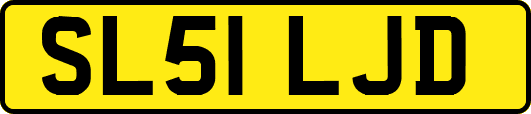 SL51 LJD